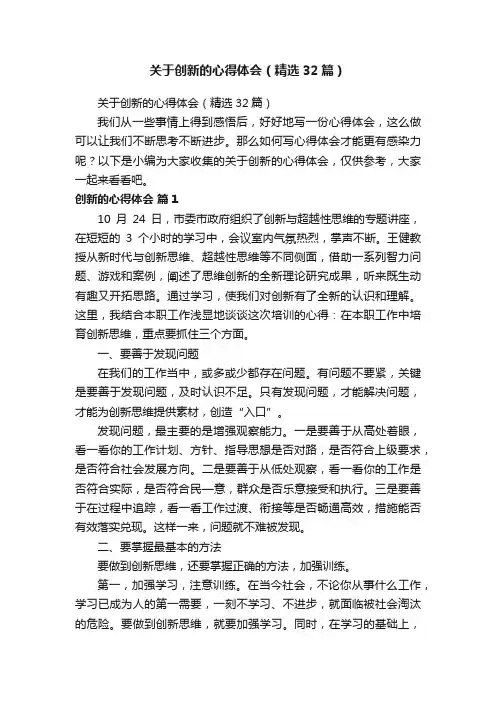 关于创新的心得体会（精选32篇）

关于创新的心得体会（精选32篇）

我们从一些事情上得到感悟后，好好地写一份心得体会，这么做可以让我们不断思考不断进步。那么如何写心得体会才能更有感染力呢？以下是小编为大家收集的关于创新的心得体会，仅供参考，大家一起来看看吧。

创新的心得体会 篇1

10 月 24 日，市委市政府组织了创新与超越性思维的专题讲座，在短短的 3 个小时的学习中，会议室内气氛热烈，掌声不断。王健教授从新时代与创新思维、超越性思维等不同侧面，借助一系列智力问题、游戏和案例，阐述了思维创新的全新理论研究成果，听来既生动有趣又开拓思路。通过学习，使我们对创新有了全新的认识和理解。这里，我结合本职工作浅显地谈谈这次培训的心得：在本职工作中培育创新思维，重点要抓住三个方面。

一、要善于发现问题

在我们的工作当中，或多或少都存在问题。有问题不要紧，关键是要善于发现问题，及时认识不足。只有发现问题，才能解决问题，才能为创新思维提供素材，创造“入口”。

发现问题，最主要的是增强观察能力。一是要善于从高处着眼，看一看你的工作计划、方针、指导思想是否对路，是否符合上级要求，是否符合社会发展方向。二是要善于从低处观察，看一看你的工作是否符合实际，是否符合民一意，群众是否乐意接受和执行。三是要善于在过程中追踪，看一看工作过渡、衔接等是否畅通高效，措施能否有效落实兑现。这样一来，问题就不难被发现。

二、要掌握最基本的方法

要做到创新思维，还要掌握正确的方法，加强训练。

第一，加强学习，注意训练。在当今社会，不论你从事什么工作，学习已成为人的第一需要，一刻不学习、不进步，就面临被社会淘汰的危险。要做到创新思维，就要加强学习。同时，在学习的基础上，